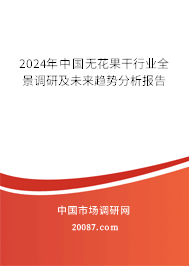 2024年中国无花果干行业全景调研及未来趋势分析报告

中国市场调研网

20087.com